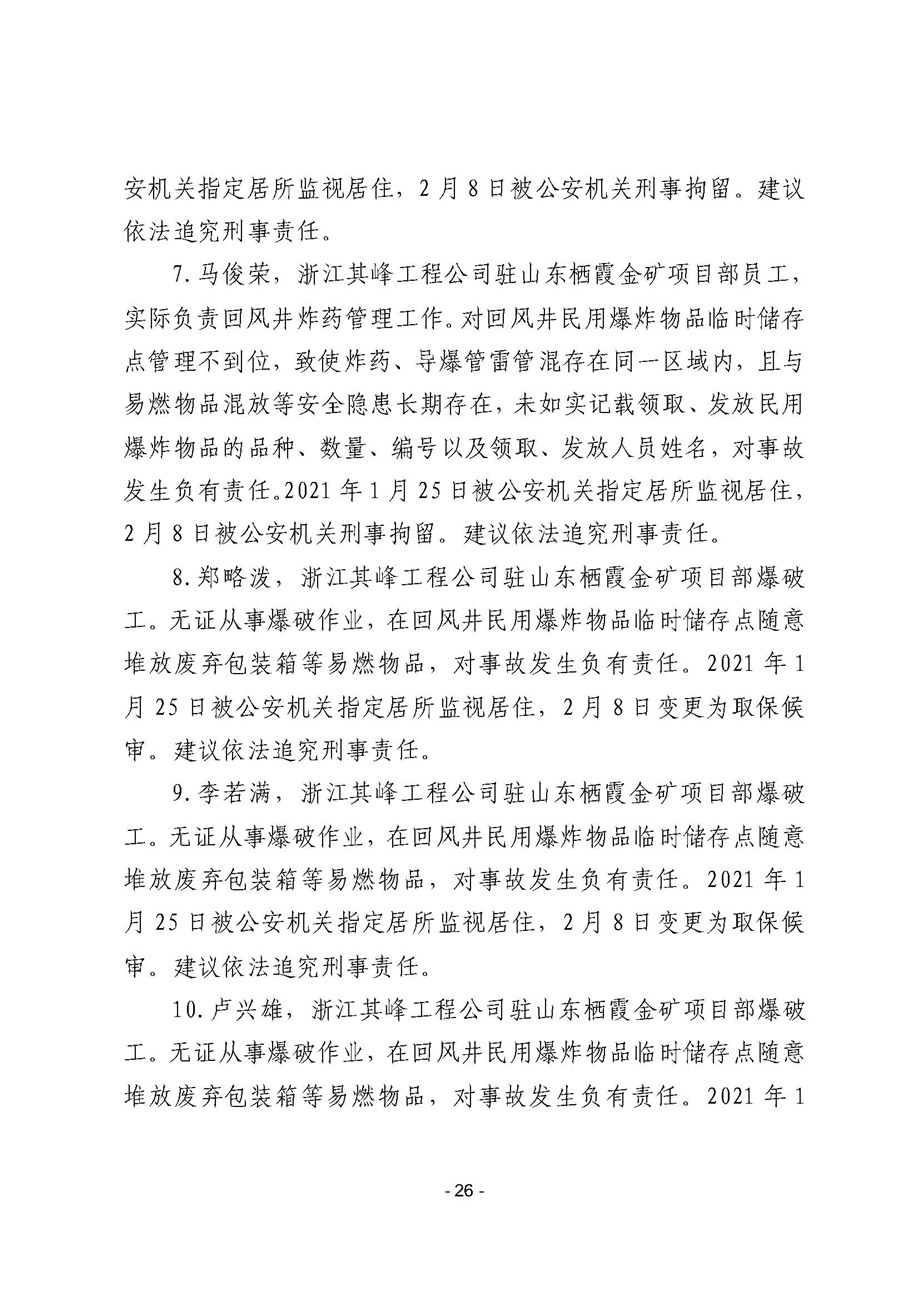 安机关指定居所监视居住，2月8日被公安机关刑事拘留。建议依法追究刑事责任。

7.马俊荣，浙江其峰工程公司驻山东栖霞金矿项目部员工，实际负责回风井炸药管理工作。对回风井民用爆炸物品临时储存点管理不到位，致使炸药、导爆管雷管混存在同一区域内，且与易燃物品混放等安全隐患长期存在，未如实记载领取、发放民用爆炸物品的品种、数量、编号以及领取、发放人员姓名，对事故发生负有责任。2021年1月25日被公安机关指定居所监视居住，2月8日被公安机关刑事拘留。建议依法追究刑事责任。

8.郑略泼，浙江其峰工程公司驻山东栖霞金矿项目部爆破工。无证从事爆破作业，在回风井民用爆炸物品临时储存点随意堆放废弃包装箱等易燃物品，对事故发生负有责任。2021年1月25日被公安机关指定居所监视居住，2月8日变更为取保候审。建议依法追究刑事责任。

9.李若满，浙江其峰工程公司驻山东栖霞金矿项目部爆破工。无证从事爆破作业，在回风井民用爆炸物品临时储存点随意堆放废弃包装箱等易燃物品，对事故发生负有责任。2021年1月25日被公安机关指定居所监视居住，2月8日变更为取保候审。建议依法追究刑事责任。

10.卢兴雄，浙江其峰工程公司驻山东栖霞金矿项目部爆破工。无证从事爆破作业，在回风井民用爆炸物品临时储存点随意堆放废弃包装箱等易燃物品，对事故发生负有责任。2021年1

- 26 -